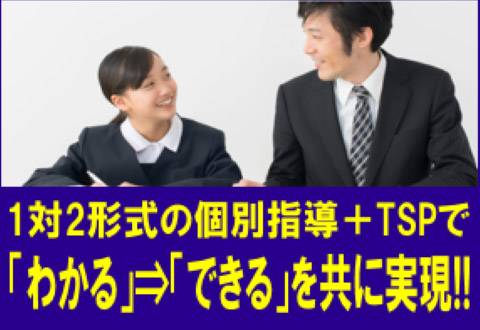 1対2形式の個別指導＋TSPで
「わかる」⇒「できる」を共に実現!!